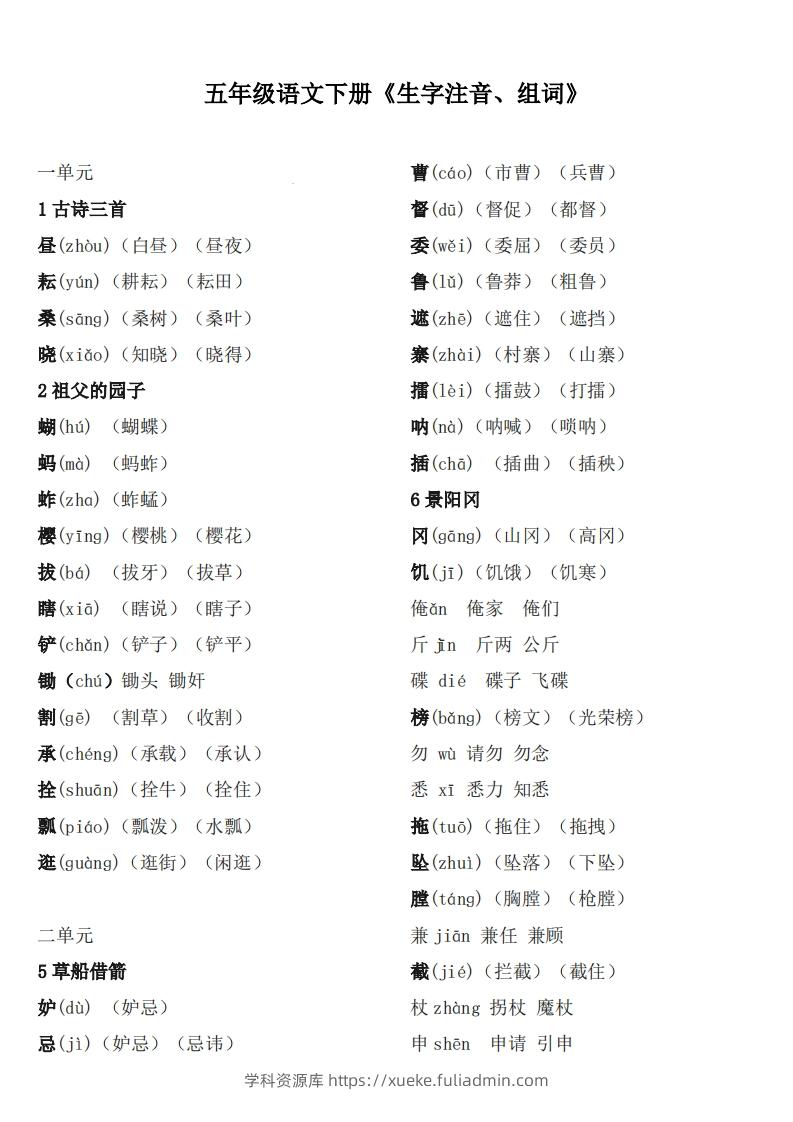 五年级语文下册《生字注音、组词》

一单元

1 古诗三首

昼(zhòu)（白昼）（昼夜）

耘(yún)（耕耘）（耘田）

桑(sāng)（桑树）（桑叶）

晓(xiǎo)（知晓）（晓得）

2 祖父的园子

蝴(hú)（蝴蝶）

蚂(mà)（蚂蚱）

蚱(zha)（蚱蜢）

樱(yīng)（樱桃）（樱花）

拔(bá)（拔牙）（拔草）

瞎(xiā)（瞎说）（瞎子）

铲(chǎn)（铲子）（铲平）

锄（chú）锄头 锄奸

割(gē)（割草）（收割）

承(chéng)（承载）（承认）

拴(shuān)（拴牛）（拴住）

瓢(piáo)（瓢泼）（水瓢）

逛(guàng)（逛街）（闲逛）

二单元

5 草船借箭

妒(dù)（妒忌）

忌(jì)（妒忌）（忌讳）

曹(cáo)（市曹）（兵曹）

督(dū)（督促）（都督）

委(wěi)（委屈）（委员）

鲁(lǔ)（鲁莽）（粗鲁）

遮(zhē)（遮住）（遮挡）

寨(zhài)（村寨）（山寨）

擂(lèi)（擂鼓）（打擂）

呐(nà)（呐喊）（唢呐）

插(chā)（插曲）（插秧）

6 景阳冈

冈(gāng)（山冈）（高冈）

饥(jī)（饥饿）（饥寒）

俺ǎn 俺家 俺们

斤 jīn 斤两 公斤

碟 dié 碟子 飞碟

榜(bǎng)（榜文）（光荣榜）

勿 wù 请勿 勿念

悉 xī 悉力 知悉

拖(tuō)（拖住）（拖拽）

坠(zhuì)（坠落）（下坠）

膛(táng)（胸膛）（枪膛）

兼 jiān 兼任 兼顾

截(jié)（拦截）（截住）

杖 zhàng 拐杖 魔杖

申 shēn 申请 引申

学科资源库 https://xueke.fuliadmin.com